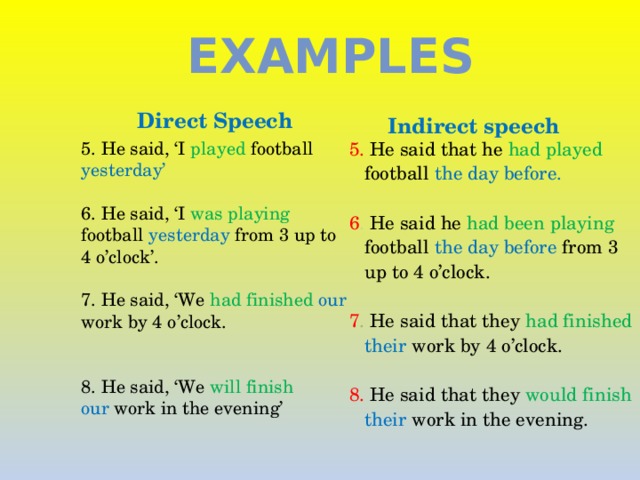 EXAMPLES

Direct Speech

5. He said, ‘I played football yesterday’

6. He said, ‘I was playing football yesterday from 3 up to 4 o’clock’.

7. He said, ‘We had finished our work by 4 o’clock.

8. He said, ‘We will finish our work in the evening’

Indirect speech

5. He said that he had played football the day before.

6 He said he had been playing football the day before from 3 up to 4 o’clock.

7. He said that they had finished their work by 4 o’clock.

8. He said that they would finish their work in the evening.